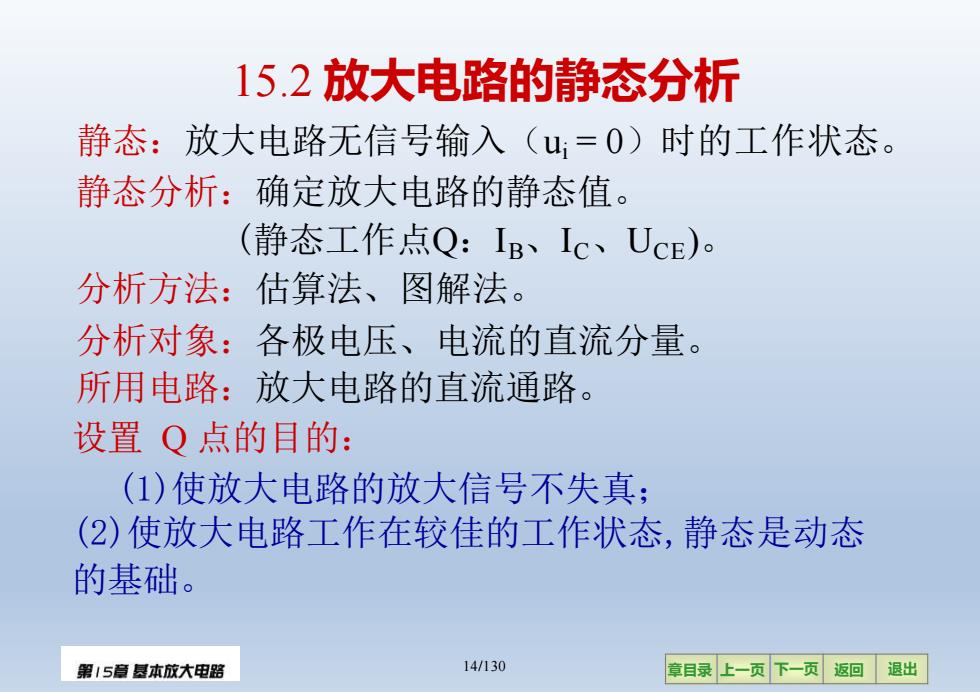 15.2 放大电路的静态分析

静态：放大电路无信号输入（$u_i = 0$）时的工作状态。

静态分析：确定放大电路的静态值。
(静态工作点Q：$I_B$、$I_C$、$U_{CE}$)。

分析方法：估算法、图解法。

分析对象：各极电压、电流的直流分量。

所用电路：放大电路的直流通路。

设置 Q 点的目的：

(1) 使放大电路的放大信号不失真；

(2) 使放大电路工作在较佳的工作状态, 静态是动态的基础。

第15章 基本放大电路

14/130

章目录 上一页 下一页 返回 退出